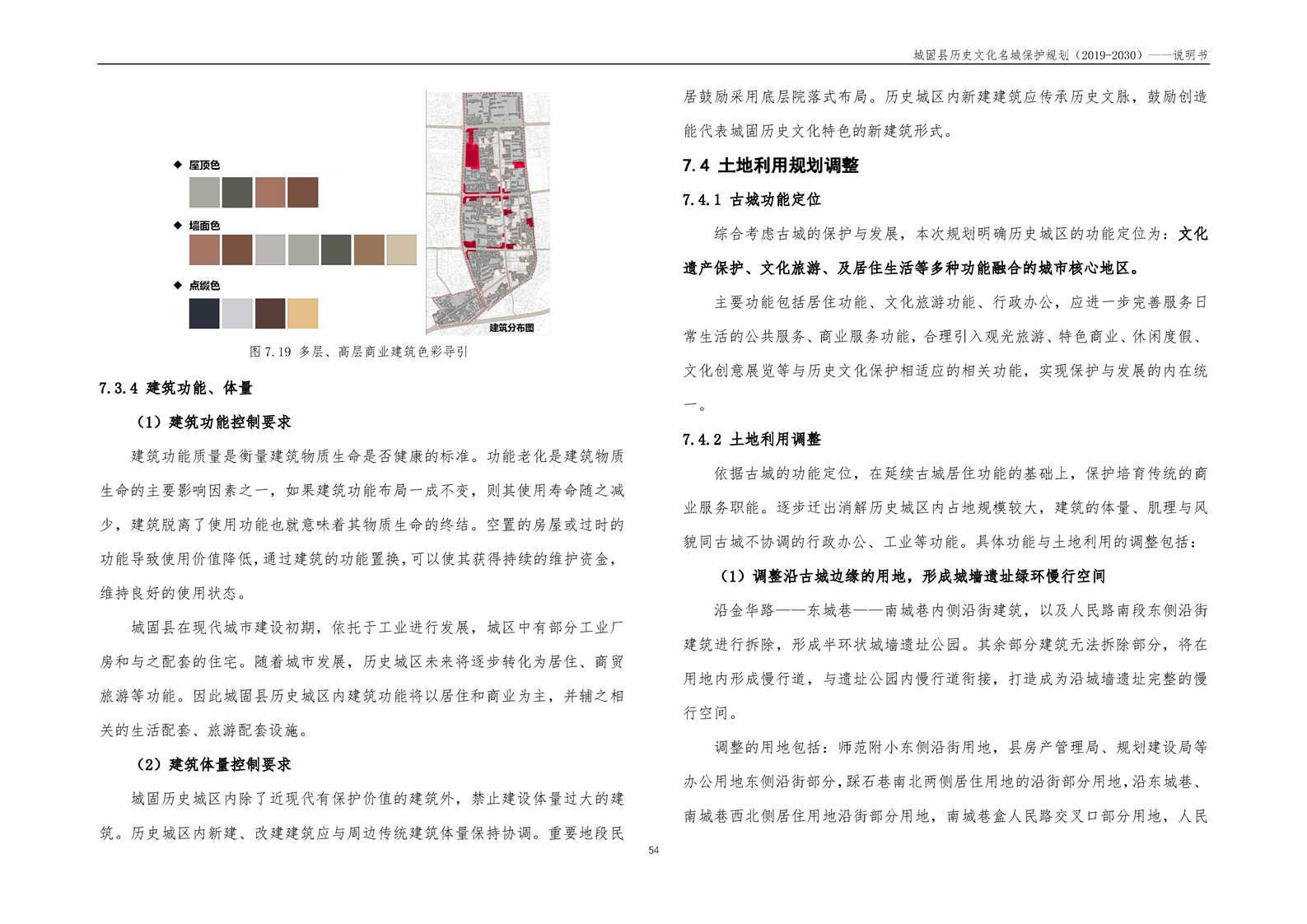 城固县历史文化名城保护规划（2019-2030）——说明书

◆ 屋顶色

◆ 墙面色

◆ 点缀色

建筑分布图

图 7.19 多层、高层商业建筑色彩导引

7.3.4 建筑功能、体量

（1）建筑功能控制要求

建筑功能质量是衡量建筑物质生命是否健康的标准。功能老化是建筑物质生命的主要影响因素之一，如果建筑功能布局一成不变，则其使用寿命随之减少，建筑脱离了使用功能也就意味着其物质生命的终结。空置的房屋或过时的功能导致使用价值降低，通过建筑的功能置换，可以使其获得持续的维护资金，维持良好的使用状态。

城固县在现代城市建设初期，依托于工业进行发展，城区中有部分工业厂房和与之配套的住宅。随着城市发展，历史城区未来将逐步转化为居住、商贸旅游等功能。因此城固县历史城区内建筑功能将以居住和商业为主，并辅之相关的生活配套、旅游配套设施。

（2）建筑体量控制要求

城固历史城区内除了近现代有保护价值的建筑外，禁止建设体量过大的建筑。历史城区内新建、改建建筑应与周边传统建筑体量保持协调。重要地段民居鼓励采用底层院落式布局。历史城区内新建建筑应传承历史文脉，鼓励创造能代表城固历史文化特色的新建筑形式。

7.4 土地利用规划调整

7.4.1 古城功能定位

综合考虑古城的保护与发展，本次规划明确历史城区的功能定位为：文化遗产保护、文化旅游、及居住生活等多种功能融合的城市核心地区。

主要功能包括居住功能、文化旅游功能、行政办公，应进一步完善服务日常生活的公共服务、商业服务功能，合理引入观光旅游、特色商业、休闲度假、文化创意展览等与历史文化保护相适应的相关功能，实现保护与发展的内在统一。

7.4.2 土地利用调整

依据古城的功能定位，在延续古城居住功能的基础上，保护培育传统的商业服务职能。逐步迁出消解历史城区内占地规模较大，建筑的体量、肌理与风貌同古城不协调的行政办公、工业等功能。具体功能与土地利用的调整包括：

（1）调整沿古城边缘的用地，形成城墙遗址绿环慢行空间

沿金华路——东城巷——南城巷内侧沿街建筑，以及人民路南段东侧沿街建筑进行拆除，形成半环状城墙遗址公园。其余部分建筑无法拆除部分，将在用地内形成慢行道，与遗址公园内慢行道衔接，打造成为沿城墙遗址完整的慢行空间。

调整的用地包括：师范附小东侧沿街用地，县房产管理局、规划建设局等办公用地东侧沿街部分，踩石巷南北两侧居住用地的沿街部分用地，沿东城巷、南城巷西北侧居住用地沿街部分用地，南城巷盒人民路交叉口部分用地，人民

54